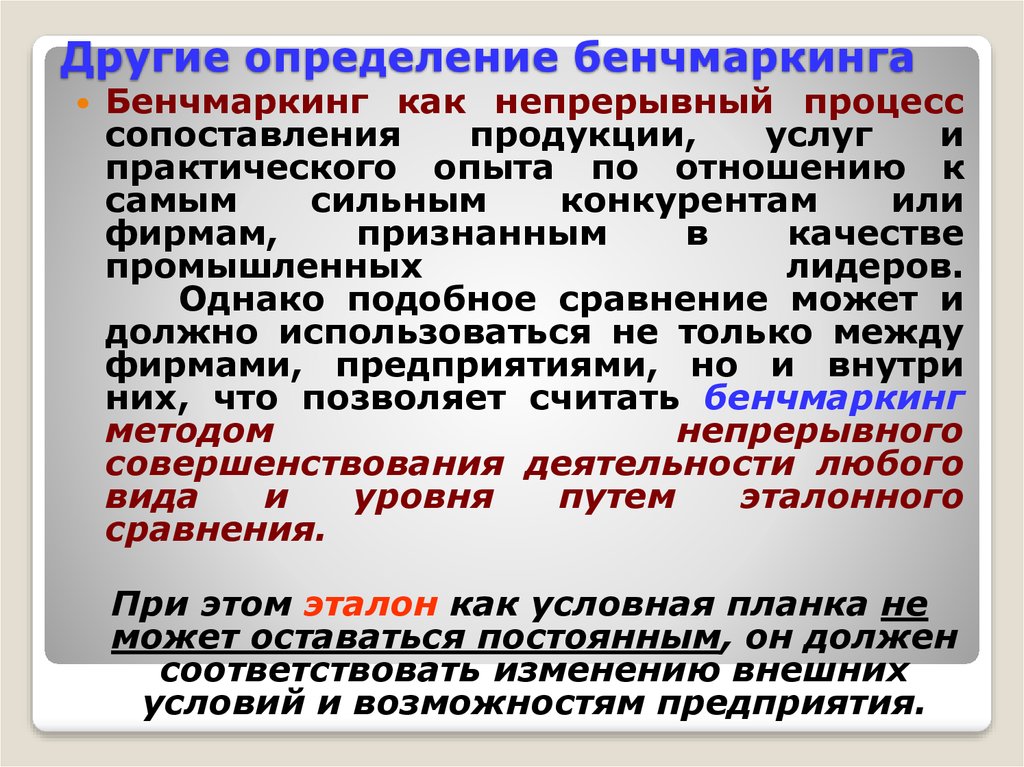 Другие определение бенчмаркинга

Бенчмаркинг как непрерывный процесс сопоставления продукции, услуг и практического опыта по отношению к самым сильным конкурентам или фирмам, признанным в качестве промышленных лидеров. Однако подобное сравнение может и должно использоваться не только между фирмами, предприятиями, но и внутри них, что позволяет считать бенчмаркинг методом непрерывного совершенствования деятельности любого вида и уровня путем эталонного сравнения.

При этом эталон как условная планка не может оставаться постоянным, он должен соответствовать изменению внешних условий и возможностям предприятия.